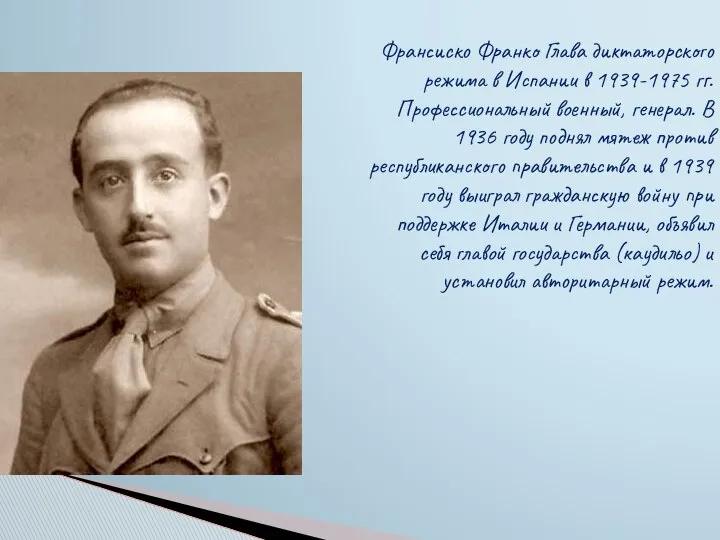 Франсиско Франко Глава диктаторского режима в Испании в 1939-1975 гг. Профессиональный военный, генерал. В 1936 году поднял мятеж против республиканского правительства и в 1939 году выиграл гражданскую войну при поддержке Италии и Германии, объявил себя главой государства (каудильо) и установил авторитарный режим.